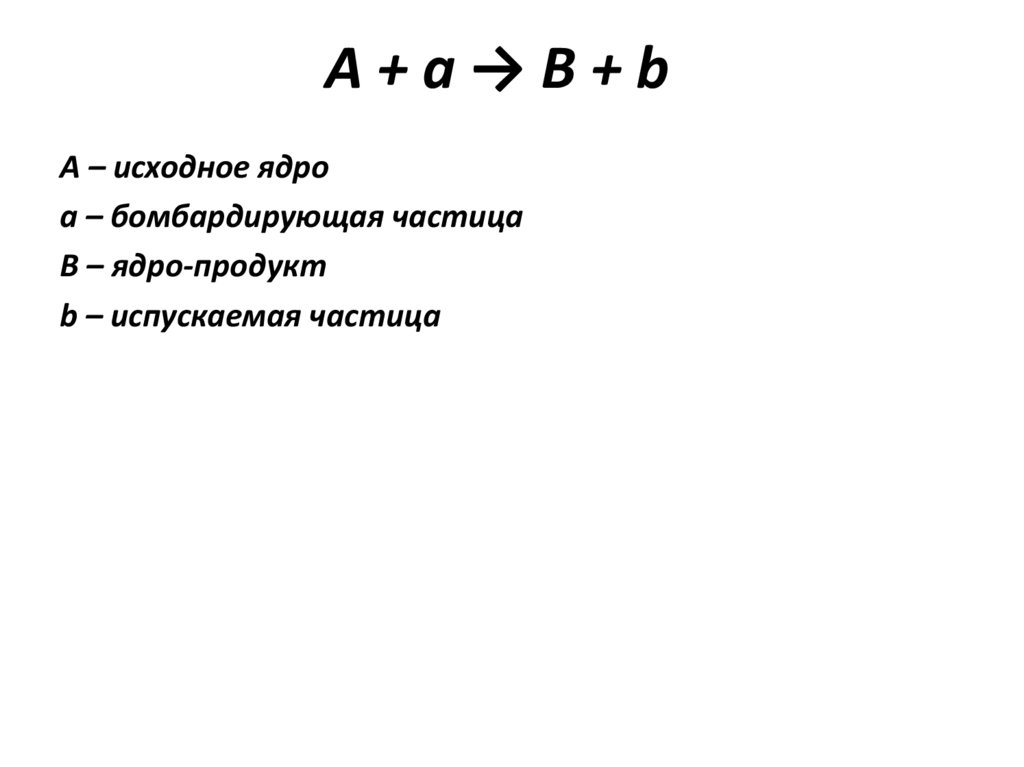 $A + a \rightarrow B + b$

A – исходное ядро

a – бомбардирующая частица

B – ядро-продукт

b – испускаемая частица